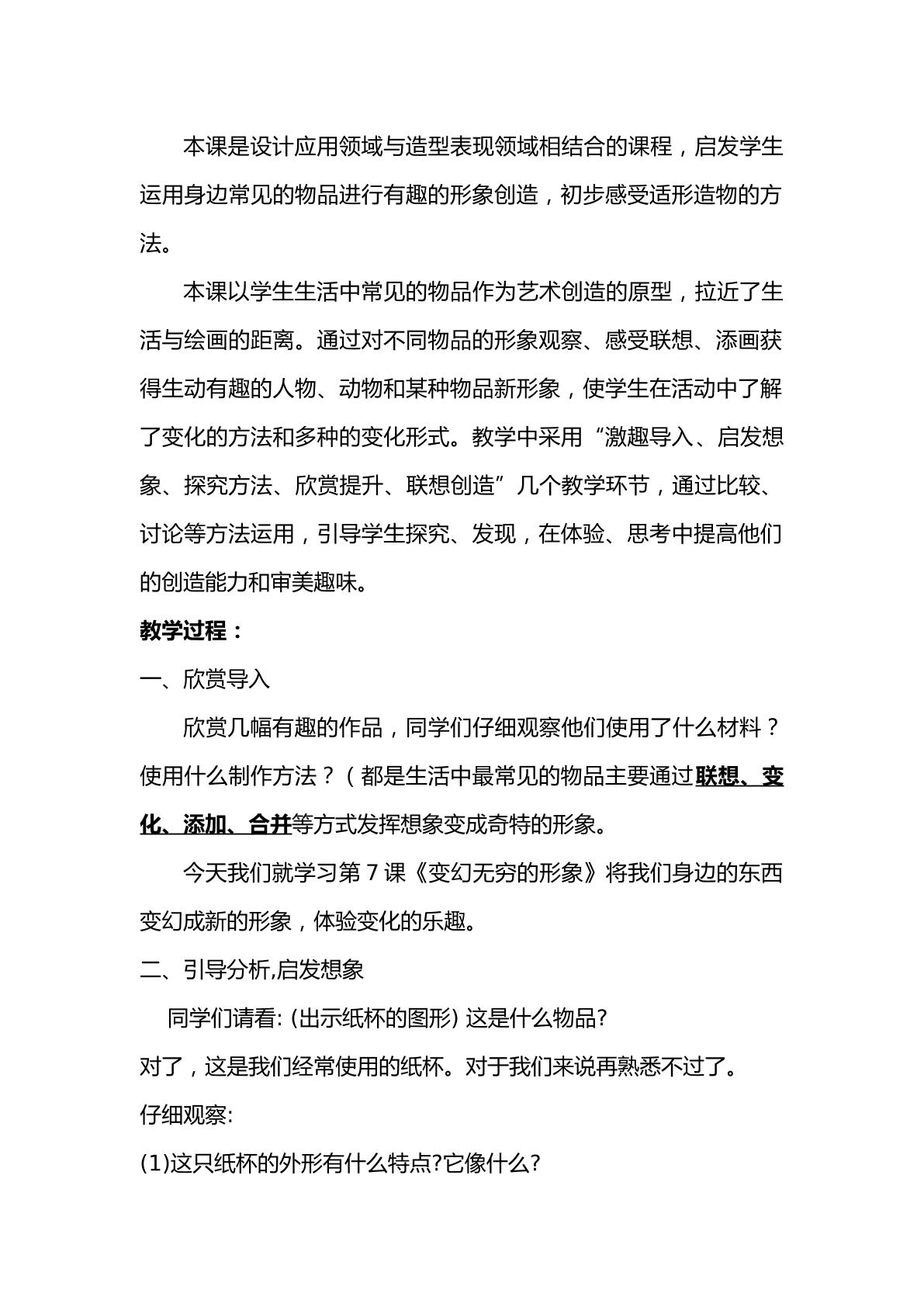 本课是设计应用领域与造型表现领域相结合的课程，启发学生运用身边常见的物品进行有趣的形象创造，初步感受适形造物的方法。

本课以学生生活中常见的物品作为艺术创造的原型，拉近了生活与绘画的距离。通过对不同物品的形象观察、感受联想、添画获得生动有趣的人物、动物和某种物品新形象，使学生在活动中了解了变化的方法和多种的变化形式。教学中采用“激趣导入、启发想象、探究方法、欣赏提升、联想创造”几个教学环节，通过比较、讨论等方法运用，引导学生探究、发现，在体验、思考中提高他们的创造能力和审美趣味。

教学过程：

一、欣赏导入

欣赏几幅有趣的作品，同学们仔细观察他们使用了什么材料？使用什么制作方法？（都是生活中最常见的物品主要通过联想、变化、添加、合并等方式发挥想象变成奇特的形象。

今天我们就学习第7课《变幻无穷的形象》将我们身边的东西变幻成新的形象，体验变化的乐趣。

二、引导分析,启发想象

同学们请看:(出示纸杯的图形)这是什么物品?

对了，这是我们经常使用的纸杯。对于我们来说再熟悉不过了。

仔细观察:

(1)这只纸杯的外形有什么特点?它像什么?